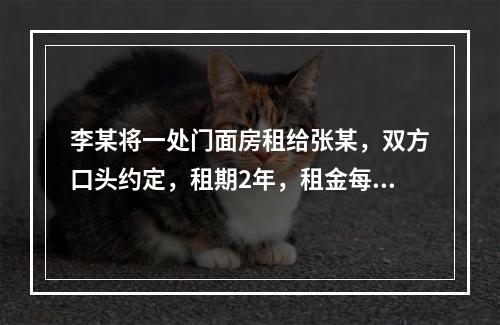 李某将一处门面房租给张某，双方口头约定，租期2年，租金每...